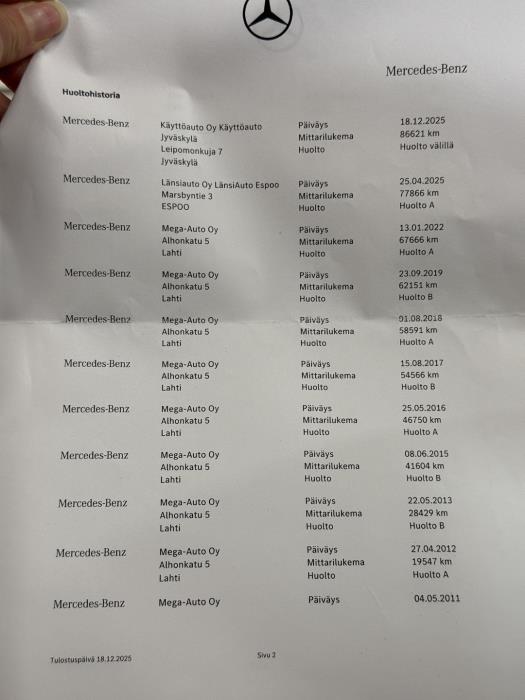 Mercedes-Benz

Huoltohistoria

| | | | |
|---|---|---|---|
| Mercedes-Benz | Käyttöauto Oy Käyttöauto Jyväskylä Leipomonkuja 7 Jyväskylä | Päiväys Mittarilukema Huolto | 18.12.2025 86621 km Huolto välillä |
| Mercedes-Benz | Länsiauto Oy LänsiAuto Espoo Marsbyntie 3 ESPOO | Päiväys Mittarilukema Huolto | 25.04.2025 77866 km Huolto A |
| Mercedes-Benz | Mega-Auto Oy Alhonkatu 5 Lahti | Päiväys Mittarilukema Huolto | 13.01.2022 67666 km Huolto A |
| Mercedes-Benz | Mega-Auto Oy Alhonkatu 5 Lahti | Päiväys Mittarilukema Huolto | 23.09.2019 62151 km Huolto B |
| Mercedes-Benz | Mega-Auto Oy Alhonkatu 5 Lahti | Päiväys Mittarilukema Huolto | 01.08.2018 58591 km Huolto A |
| Mercedes-Benz | Mega-Auto Oy Alhonkatu 5 Lahti | Päiväys Mittarilukema Huolto | 15.08.2017 54566 km Huolto B |
| Mercedes-Benz | Mega-Auto Oy Alhonkatu 5 Lahti | Päiväys Mittarilukema Huolto | 25.05.2016 46750 km Huolto A |
| Mercedes-Benz | Mega-Auto Oy Alhonkatu 5 Lahti | Päiväys Mittarilukema Huolto | 08.06.2015 41604 km Huolto B |
| Mercedes-Benz | Mega-Auto Oy Alhonkatu 5 Lahti | Päiväys Mittarilukema Huolto | 22.05.2013 28429 km Huolto B |
| Mercedes-Benz | Mega-Auto Oy Alhonkatu 5 Lahti | Päiväys Mittarilukema Huolto | 27.04.2012 19547 km Huolto A |
| Mercedes-Benz | Mega-Auto Oy | Päiväys | 04.05.2011 |

Tulostuspäivä 18.12.2025

Sivu 2